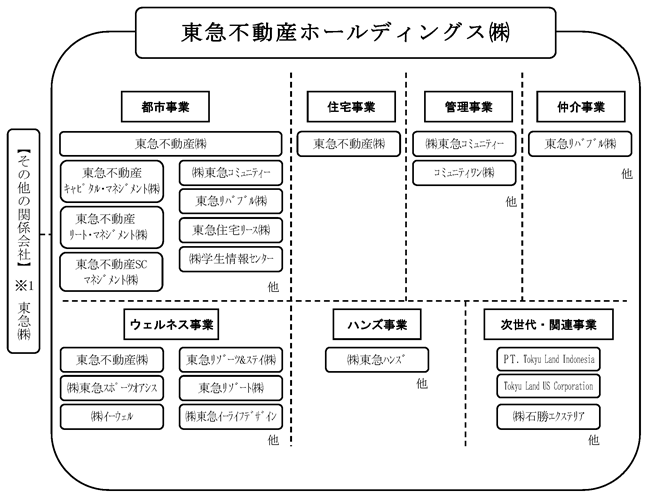 東急不動産ホールディングス㈱

【その他の関係会社】 ※1 東急㈱

都市事業

東急不動産㈱

東急不動産キャピタル・マネジメント㈱

東急不動産リート・マネジメント㈱

東急不動産SCマネジメント㈱

㈱東急コミュニティー

東急リバブル㈱

東急住宅リース㈱

㈱学生情報センター

他

住宅事業

東急不動産㈱

管理事業

㈱東急コミュニティー

コミュニティワン㈱

他

仲介事業

東急リバブル㈱

他

ウェルネス事業

東急不動産㈱

㈱東急スポーツオアシス

㈱イーウェル

東急リゾーツ&ステイ㈱

東急リゾート㈱

㈱東急イーライフデザイン

他

ハンズ事業

㈱東急ハンズ

他

次世代・関連事業

PT. Tokyu Land Indonesia

Tokyu Land US Corporation

㈱石勝エクステリア

他